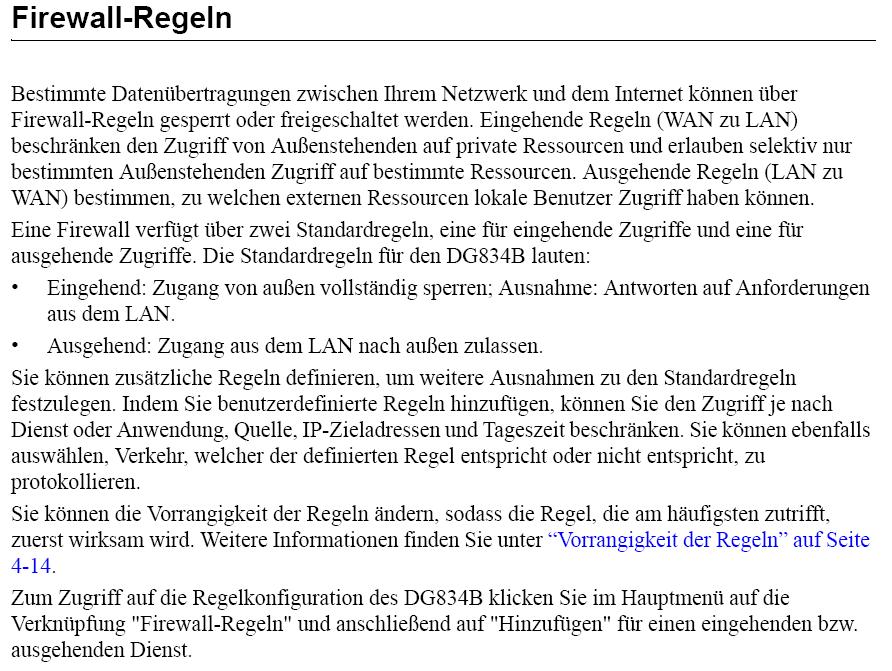 Firewall-Regeln

Bestimmte Datenübertragungen zwischen Ihrem Netzwerk und dem Internet können über Firewall-Regeln gesperrt oder freigeschaltet werden. Eingehende Regeln (WAN zu LAN) beschränken den Zugriff von Außenstehenden auf private Ressourcen und erlauben selektiv nur bestimmten Außenstehenden Zugriff auf bestimmte Ressourcen. Ausgehende Regeln (LAN zu WAN) bestimmen, zu welchen externen Ressourcen lokale Benutzer Zugriff haben können.

Eine Firewall verfügt über zwei Standardregeln, eine für eingehende Zugriffe und eine für ausgehende Zugriffe. Die Standardregeln für den DG834B lauten:

• Eingehend: Zugang von außen vollständig sperren; Ausnahme: Antworten auf Anforderungen aus dem LAN.

• Ausgehend: Zugang aus dem LAN nach außen zulassen.

Sie können zusätzliche Regeln definieren, um weitere Ausnahmen zu den Standardregeln festzulegen. Indem Sie benutzerdefinierte Regeln hinzufügen, können Sie den Zugriff je nach Dienst oder Anwendung, Quelle, IP-Zieladressen und Tageszeit beschränken. Sie können ebenfalls auswählen, Verkehr, welcher der definierten Regel entspricht oder nicht entspricht, zu protokollieren.

Sie können die Vorrangigkeit der Regeln ändern, sodass die Regel, die am häufigsten zutrifft, zuerst wirksam wird. Weitere Informationen finden Sie unter “Vorrangigkeit der Regeln” auf Seite 4-14.

Zum Zugriff auf die Regelkonfiguration des DG834B klicken Sie im Hauptmenü auf die Verknüpfung "Firewall-Regeln" und anschließend auf "Hinzufügen" für einen eingehenden bzw. ausgehenden Dienst.